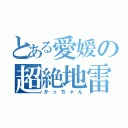 とある愛媛の
超絶地雷
かっちゃん